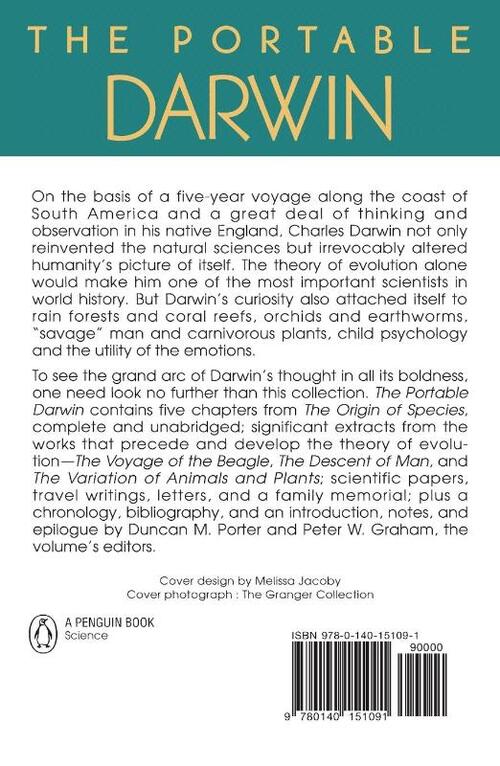 THE PORTABLE
DARWIN

On the basis of a five-year voyage along the coast of South America and a great deal of thinking and observation in his native England, Charles Darwin not only reinvented the natural sciences but irrevocably altered humanity's picture of itself. The theory of evolution alone would make him one of the most important scientists in world history. But Darwin's curiosity also attached itself to rain forests and coral reefs, orchids and earthworms, "savage" man and carnivorous plants, child psychology and the utility of the emotions.

To see the grand arc of Darwin's thought in all its boldness, one need look no further than this collection. The Portable Darwin contains five chapters from The Origin of Species, complete and unabridged; significant extracts from the works that precede and develop the theory of evolution—The Voyage of the Beagle, The Descent of Man, and The Variation of Animals and Plants; scientific papers, travel writings, letters, and a family memorial; plus a chronology, bibliography, and an introduction, notes, and epilogue by Duncan M. Porter and Peter W. Graham, the volume's editors.

Cover design by Melissa Jacoby
Cover photograph : The Granger Collection

A PENGUIN BOOK
Science

ISBN 978-0-140-15109-1
90000
9 780140 151091